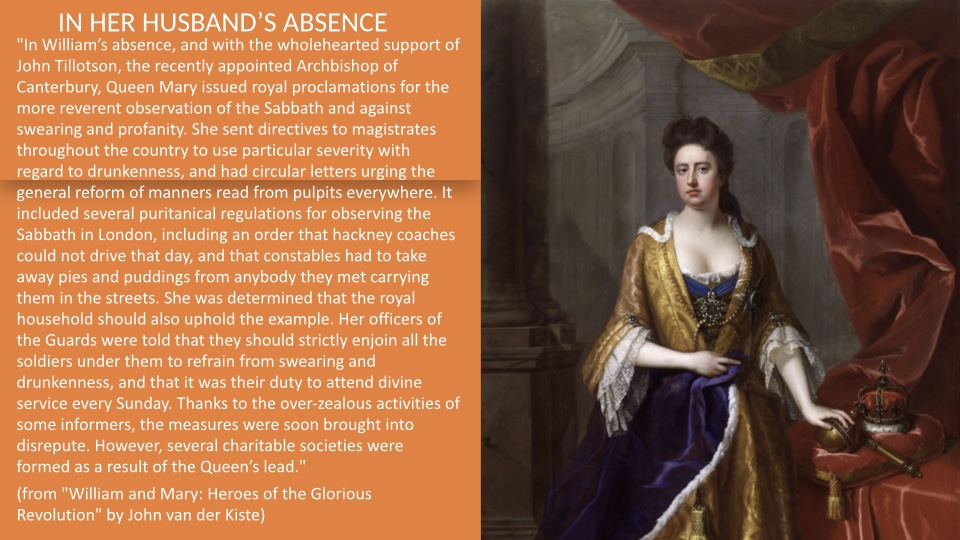 IN HER HUSBAND'S ABSENCE

"In William's absence, and with the wholehearted support of John Tillotson, the recently appointed Archbishop of Canterbury, Queen Mary issued royal proclamations for the more reverent observation of the Sabbath and against swearing and profanity. She sent directives to magistrates throughout the country to use particular severity with regard to drunkenness, and had circular letters urging the general reform of manners read from pulpits everywhere. It included several puritanical regulations for observing the Sabbath in London, including an order that hackney coaches could not drive that day, and that constables had to take away pies and puddings from anybody they met carrying them in the streets. She was determined that the royal household should also uphold the example. Her officers of the Guards were told that they should strictly enjoin all the soldiers under them to refrain from swearing and drunkenness, and that it was their duty to attend divine service every Sunday. Thanks to the over-zealous activities of some informers, the measures were soon brought into disrepute. However, several charitable societies were formed as a result of the Queen's lead."

(from "William and Mary: Heroes of the Glorious Revolution" by John van der Kiste)